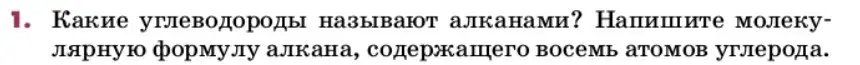 1. Какие углеводороды называют алканами? Напишите молекулярную формулу алкана, содержащего восемь атомов углерода.